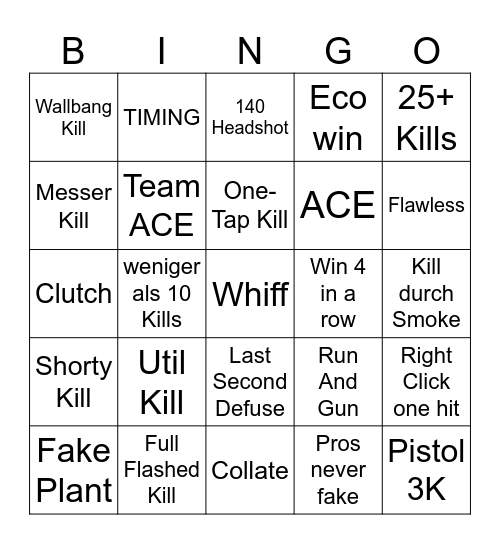 | B | I | N | G | O |
|---|---|---|---|---|
| Wallbang Kill | TIMING | 140 Headshot | Eco win | 25+ Kills |
| Messer Kill | Team ACE | One-Tap Kill | ACE | Flawless |
| Clutch | weniger als 10 Kills | Whiff | Win 4 in a row | Kill durch Smoke |
| Shorty Kill | Util Kill | Last Second Defuse | Run And Gun | Right Click one hit |
| Fake Plant | Full Flashed Kill | Collate | Pros never fake | Pistol 3K |